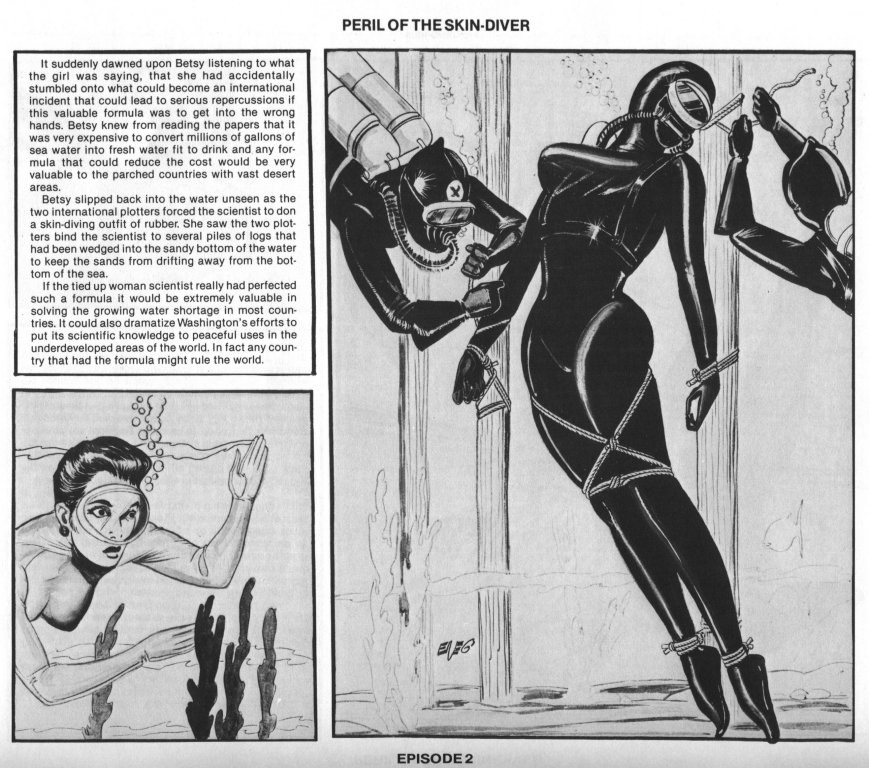 PERIL OF THE SKIN-DIVER

It suddenly dawned upon Betsy listening to what the girl was saying, that she had accidentally stumbled onto what could become an international incident that could lead to serious repercussions if this valuable formula was to get into the wrong hands. Betsy knew from reading the papers that it was very expensive to convert millions of gallons of sea water into fresh water fit to drink and any formula that could reduce the cost would be very valuable to the parched countries with vast desert areas.

Betsy slipped back into the water unseen as the two international plotters forced the scientist to don a skin-diving outfit of rubber. She saw the two plotters bind the scientist to several piles of logs that had been wedged into the sandy bottom of the water to keep the sands from drifting away from the bottom of the sea.

If the tied up woman scientist really had perfected such a formula it would be extremely valuable in solving the growing water shortage in most countries. It could also dramatize Washington's efforts to put its scientific knowledge to peaceful uses in the underdeveloped areas of the world. In fact any country that had the formula might rule the world.

ENEG

EPISODE 2